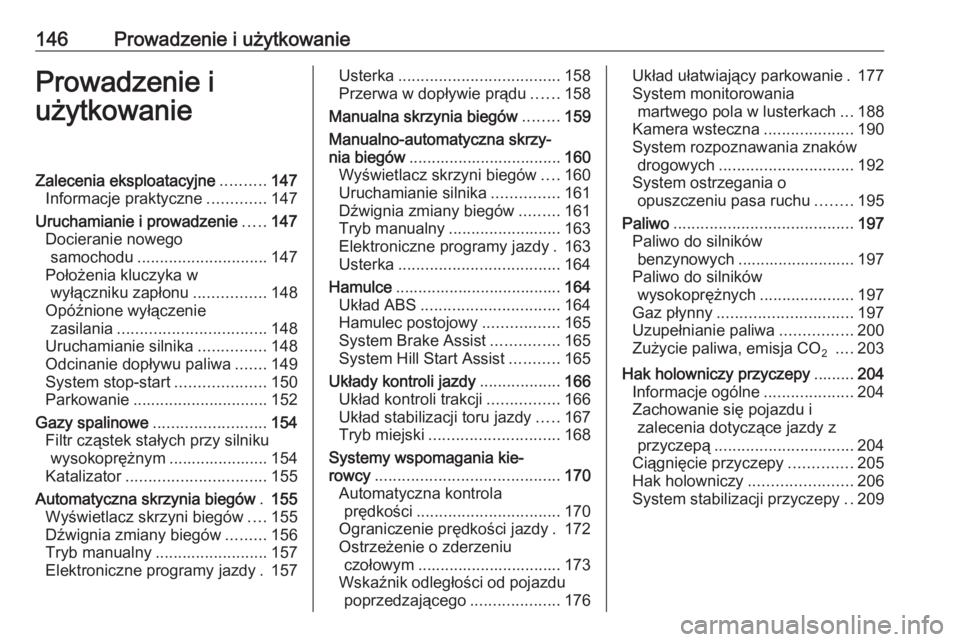 146 Prowadzenie i użytkowanie

Prowadzenie i użytkowanie

Zalecenia eksploatacyjne .......... 147
Informacje praktyczne ............. 147
Uruchamianie i prowadzenie ..... 147
Docieranie nowego samochodu ............................. 147
Położenia kluczyka w wyłączniku zapłonu ................ 148
Opóźnione wyłączenie zasilania ................................. 148
Uruchamianie silnika ............... 148
Odcinanie dopływu paliwa ....... 149
System stop-start .................... 150
Parkowanie .............................. 152
Gazy spalinowe ......................... 154
Filtr cząstek stałych przy silniku wysokoprężnym ...................... 154
Katalizator ............................... 155
Automatyczna skrzynia biegów . 155
Wyświetlacz skrzyni biegów .... 155
Dźwignia zmiany biegów ......... 156
Tryb manualny ......................... 157
Elektroniczne programy jazdy . 157
Usterka .................................... 158
Przerwa w dopływie prądu ...... 158
Manualna skrzynia biegów ........ 159
Manualno-automatyczna skrzynia biegów .................................. 160
Wyświetlacz skrzyni biegów .... 160
Uruchamianie silnika ............... 161
Dźwignia zmiany biegów ......... 161
Tryb manualny ......................... 163
Elektroniczne programy jazdy . 163
Usterka .................................... 164
Hamulce ..................................... 164
Układ ABS ............................... 164
Hamulec postojowy ................. 165
System Brake Assist ............... 165
System Hill Start Assist ........... 165
Układy kontroli jazdy .................. 166
Układ kontroli trakcji ................ 166
Układ stabilizacji toru jazdy ..... 167
Tryb miejski ............................. 168
Systemy wspomagania kierowcy ......................................... 170
Automatyczna kontrola prędkości ................................ 170
Ograniczenie prędkości jazdy . 172
Ostrzeżenie o zderzeniu czołowym ................................ 173
Wskaźnik odległości od pojazdu poprzedzającego .................... 176
Układ ułatwiający parkowanie . 177
System monitorowania martwego pola w lusterkach ... 188
Kamera wsteczna .................... 190
System rozpoznawania znaków drogowych .............................. 192
System ostrzegania o opuszczeniu pasa ruchu ........ 195
Paliwo ........................................ 197
Paliwo do silników benzynowych .......................... 197
Paliwo do silników wysokoprężnych ..................... 197
Gaz płynny .............................. 197
Uzupełnianie paliwa ................ 200
Zużycie paliwa, emisja $CO_2$ .... 203
Hak holowniczy przyczepy ......... 204
Informacje ogólne .................... 204
Zachowanie się pojazdu i zalecenia dotyczące jazdy z przyczepą ............................... 204
Ciągnięcie przyczepy .............. 205
Hak holowniczy ....................... 206
System stabilizacji przyczepy .. 209

carmanualsonline.info